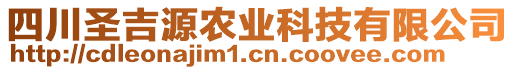 四川圣吉源农业科技有限公司
http://cdleonajim1.cn.coovee.com